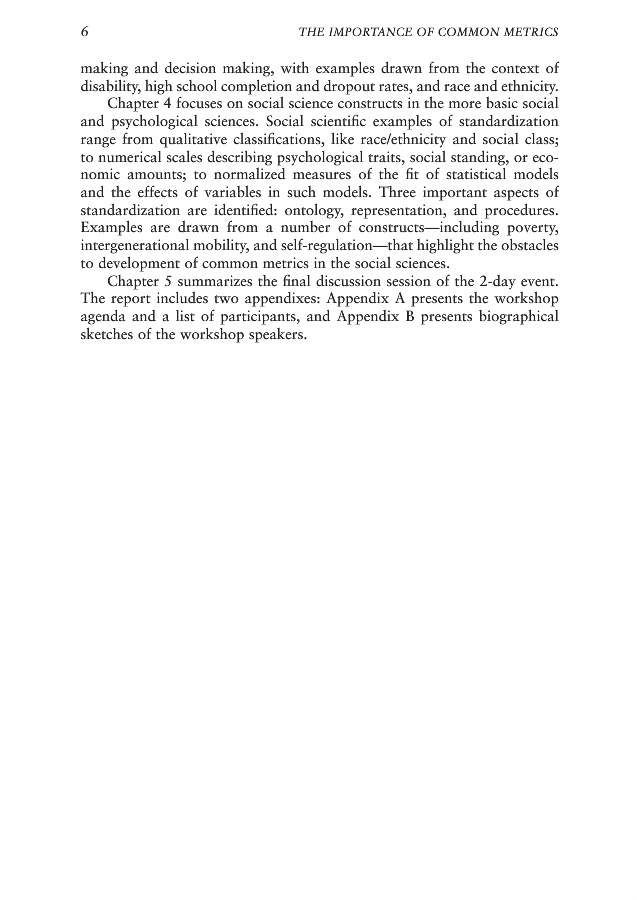 6 THE IMPORTANCE OF COMMON METRICS

making and decision making, with examples drawn from the context of disability, high school completion and dropout rates, and race and ethnicity.

Chapter 4 focuses on social science constructs in the more basic social and psychological sciences. Social scientific examples of standardization range from qualitative classifications, like race/ethnicity and social class; to numerical scales describing psychological traits, social standing, or economic amounts; to normalized measures of the fit of statistical models and the effects of variables in such models. Three important aspects of standardization are identified: ontology, representation, and procedures. Examples are drawn from a number of constructs—including poverty, intergenerational mobility, and self-regulation—that highlight the obstacles to development of common metrics in the social sciences.

Chapter 5 summarizes the final discussion session of the 2-day event. The report includes two appendixes: Appendix A presents the workshop agenda and a list of participants, and Appendix B presents biographical sketches of the workshop speakers.